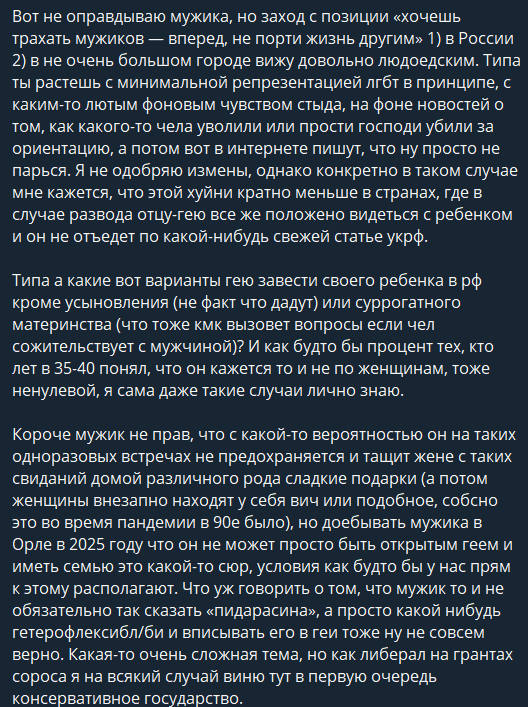 Вот не оправдываю мужика, но заход с позиции «хочешь трахать мужиков — вперед, не порти жизнь другим» 1) в России 2) в не очень большом городе вижу довольно людоедским. Типа ты растешь с минимальной репрезентацией лгбт в принципе, с каким-то лютым фоновым чувством стыда, на фоне новостей о том, как какого-то чела уволили или прости господи убили за ориентацию, а потом вот в интернете пишут, что ну просто не парься. Я не одобряю измены, однако конкретно в таком случае мне кажется, что этой хуйни кратно меньше в странах, где в случае развода отцу-гею все же положено видеться с ребенком и он не отъедет по какой-нибудь свежей статье укрф.

Типа а какие вот варианты гею завести своего ребенка в рф кроме усыновления (не факт что дадут) или суррогатного материнства (что тоже кмк вызовет вопросы если чел сожительствует с мужчиной)? И как будто бы процент тех, кто лет в 35-40 понял, что он кажется то и не по женщинам, тоже ненулевой, я сама даже такие случаи лично знаю.

Короче мужик не прав, что с какой-то вероятностью он на таких одноразовых встречах не предохраняется и тащит жене с таких свиданий домой различного рода сладкие подарки (а потом женщины внезапно находят у себя вич или подобное, собсно это во время пандемии в 90е было), но доебывать мужика в Орле в 2025 году что он не может просто быть открытым геем и иметь семью это какой-то сюр, условия как будто бы у нас прям к этому располагают. Что уж говорить о том, что мужик то и не обязательно так сказать «пидарасина», а просто какой нибудь гетерофлексибл/би и вписывать его в геи тоже ну не совсем верно. Какая-то очень сложная тема, но как либерал на грантах сороса я на всякий случай виню тут в первую очередь консервативное государство.